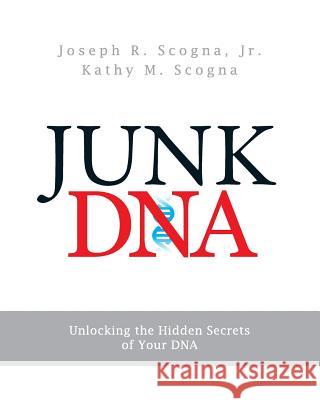 Joseph R. Scogna, Jr.
Kathy M. Scogna

JUNK
DNA

Unlocking the Hidden Secrets of Your DNA

Kraina Książek